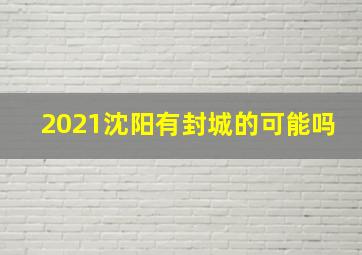 2021沈阳有封城的可能吗